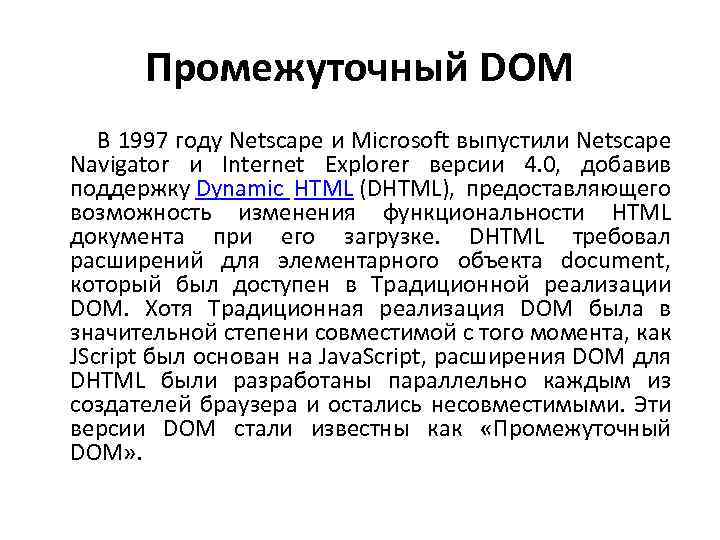 Промежуточный DOM

В 1997 году Netscape и Microsoft выпустили Netscape Navigator и Internet Explorer версии 4.0, добавив поддержку Dynamic HTML (DHTML), предоставляющего возможность изменения функциональности HTML документа при его загрузке. DHTML требовал расширений для элементарного объекта document, который был доступен в Традиционной реализации DOM. Хотя Традиционная реализация DOM была в значительной степени совместимой с того момента, как JScript был основан на JavaScript, расширения DOM для DHTML были разработаны параллельно каждым из создателей браузера и остались несовместимыми. Эти версии DOM стали известны как «Промежуточный DOM».